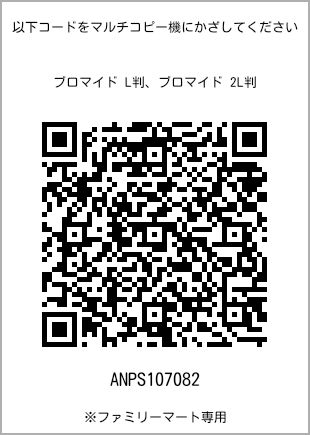 以下コードをマルチコピー機にかざしてください

ブロマイド L判、ブロマイド 2L判

ANPS107082

※ファミリーマート専用